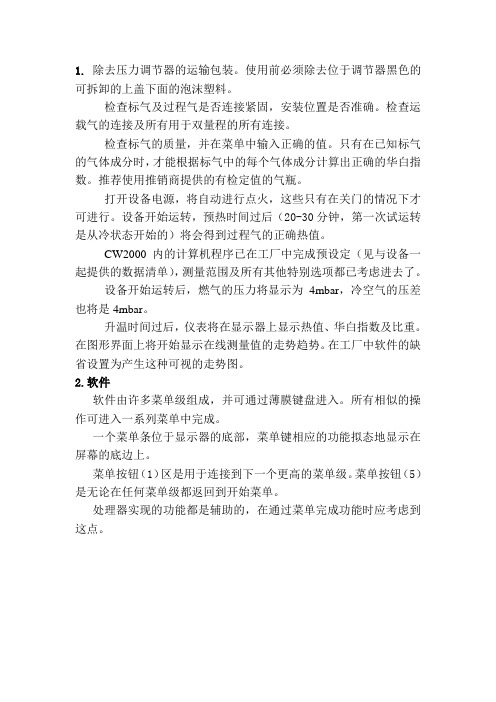 1. 除去压力调节器的运输包装。使用前必须除去位于调节器黑色的可拆卸的上盖下面的泡沫塑料。

检查标气及过程气是否连接紧固，安装位置是否准确。检查运载气的连接及所有用于双量程的所有连接。

检查标气的质量，并在菜单中输入正确的值。只有在已知标气的气体成分时，才能根据标气中的每个气体成分计算出正确的华白指数。推荐使用推销商提供的有检定值的气瓶。

打开设备电源，将自动进行点火，这些只有在关门的情况下才可进行。设备开始运转，预热时间过后（20-30 分钟，第一次试运转是从冷状态开始的）将会得到过程气的正确热值。

CW2000 内的计算机程序已在工厂中完成预设定（见与设备一起提供的数据清单），测量范围及所有其他特别选项都已考虑进去了。

设备开始运转后，燃气的压力将显示为 4mbar，冷空气的压差也将是 4mbar。

升温时间过后，仪表将在显示器上显示热值、华白指数及比重。在图形界面上将开始显示在线测量值的走势趋势。在工厂中软件的缺省设置为产生这种可视的走势图。

2. 软件

软件由许多菜单级组成，并可通过薄膜键盘进入。所有相似的操作可进入一系列菜单中完成。

一个菜单条位于显示器的底部，菜单键相应的功能拟态地显示在屏幕的底边上。

菜单按钮（1）区是用于连接到下一个更高的菜单级。菜单按钮（5）是无论在任何菜单级都返回到开始菜单。

处理器实现的功能都是辅助的，在通过菜单完成功能时应考虑到这点。